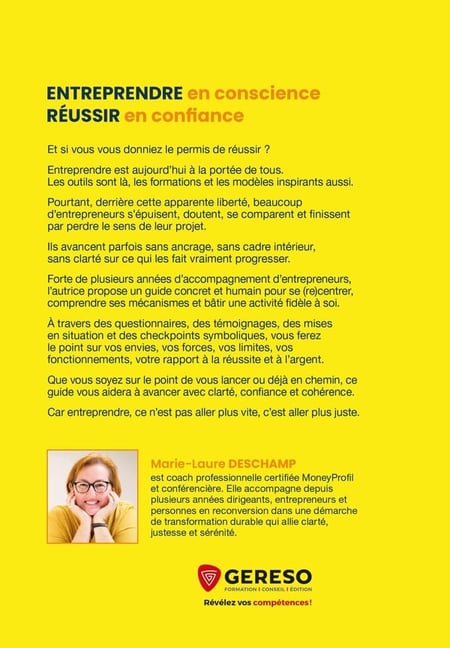 ENTREPRENDRE en conscience
RÉUSSIR en confiance

Et si vous vous donniez le permis de réussir ?

Entreprendre est aujourd'hui à la portée de tous.
Les outils sont là, les formations et les modèles inspirants aussi.

Pourtant, derrière cette apparente liberté, beaucoup d'entrepreneurs s'épuisent, doutent, se comparent et finissent par perdre le sens de leur projet.

Ils avancent parfois sans ancrage, sans cadre intérieur, sans clarté sur ce qui les fait vraiment progresser.

Forte de plusieurs années d'accompagnement d'entrepreneurs, l'autrice propose un guide concret et humain pour se (re)centrer, comprendre ses mécanismes et bâtir une activité fidèle à soi.

À travers des questionnaires, des témoignages, des mises en situation et des checkpoints symboliques, vous ferez le point sur vos envies, vos forces, vos limites, vos fonctionnements, votre rapport à la réussite et à l'argent.

Que vous soyez sur le point de vous lancer ou déjà en chemin, ce guide vous aidera à avancer avec clarté, confiance et cohérence.

Car entreprendre, ce n'est pas aller plus vite, c'est aller plus juste.

Marie-Laure DESCHAMP
est coach professionnelle certifiée MoneyProfil et conférencière. Elle accompagne depuis plusieurs années dirigeants, entrepreneurs et personnes en reconversion dans une démarche de transformation durable qui allie clarté, justesse et sérénité.

GERESO
FORMATION | CONSEIL | ÉDITION
Révélez vos compétences !